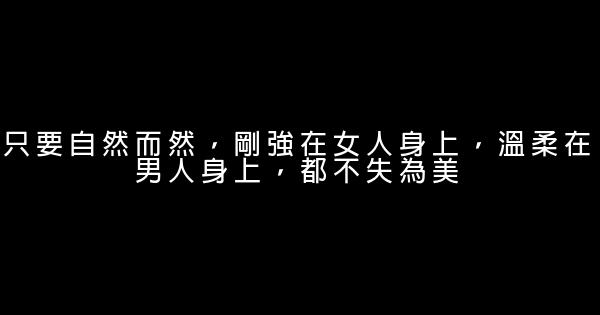 只要自然而然，剛強在女人身上，溫柔在男人身上，都不失為美